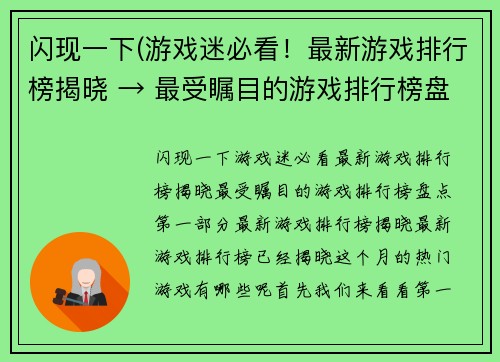 闪现一下(游戏迷必看！最新游戏排行榜揭晓 → 最受瞩目的游戏排行榜盘

闪现一下游戏迷必看最新游戏排行榜揭晓最受瞩目的游戏排行榜盘点第一部分最新游戏排行榜揭晓最新游戏排行榜已经揭晓这个月的热门游戏有哪些呢首先我们来看看第一